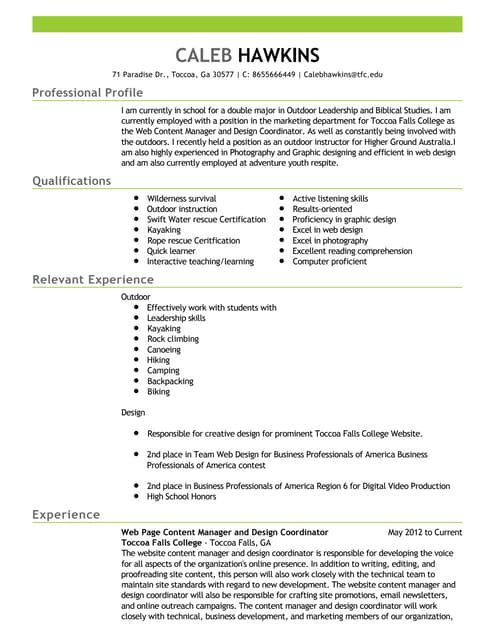 CALEB HAWKINS

71 Paradise Dr., Toccoa, Ga 30577 | C: 8655666449 | Calebhawkins@tfc.edu

Professional Profile

I am currently in school for a double major in Outdoor Leadership and Biblical Studies. I am currently employed with a position in the marketing department for Toccoa Falls College as the Web Content Manager and Design Coordinator. As well as constantly being involved with the outdoors. I recently held a position as an outdoor instructor for Higher Ground Australia.I am also highly experienced in Photography and Graphic designing and efficient in web design and am also currently employed at adventure youth respite.

Qualifications

- Wilderness survival
- Outdoor instruction
- Swift Water rescue Certification
- Kayaking
- Rope rescue Ceritfication
- Quick learner
- Interactive teaching/learning

- Active listening skills
- Results-oriented
- Proficiency in graphic design
- Excel in web design
- Excel in photography
- Excellent reading comprehension
- Computer proficient

Relevant Experience

Outdoor
- Effectively work with students with
- Leadership skills
- Kayaking
- Rock climbing
- Canoeing
- Hiking
- Camping
- Backpacking
- Biking

Design

- Responsible for creative design for prominent Toccoa Falls College Website.
- 2nd place in Team Web Design for Business Professionals of America Business Professionals of America contest
- 2nd place in Business Professionals of America Region 6 for Digital Video Production
- High School Honors

Experience

Web Page Content Manager and Design Coordinator May 2012 to Current
Toccoa Falls College - Toccoa Falls, GA
The website content manager and design coordinator is responsible for developing the voice for all aspects of the organization's online presence. In addition to writing, editing, and proofreading site content, this person will also work closely with the technical team to maintain site standards with regard to new development. The website content manager and design coordinator will also be responsible for crafting site promotions, email newsletters, and online outreach campaigns. The content manager and design coordinator will work closely with technical, business development, and marketing members of our organization,